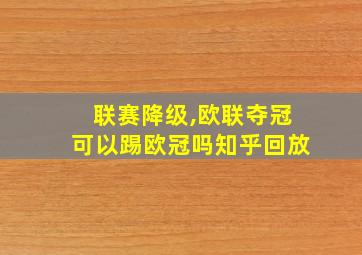 联赛降级,欧联夺冠
可以踢欧冠吗知乎回放